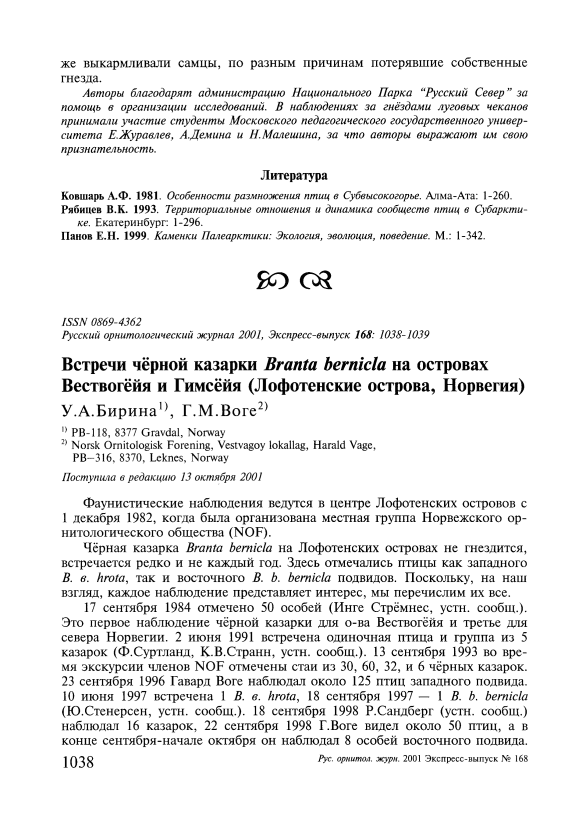 же выкармливали самцы, по разным причинам потерявшие собственные гнезда.

Авторы благодарят администрацию Национального Парка "Русский Север" за помощь в организации исследований. В наблюдениях за гнёздами луговых чеканов принимали участие студенты Московского педагогического государственного университета Е.Журавлев, А.Демина и Н.Малешина, за что авторы выражают им свою признательность.

Литература

Ковшарь А.Ф. 1981. Особенности размножения птиц в Субвысокогорье. Алма-Ата: 1-260.
Рябицев В.К. 1993. Территориальные отношения и динамика сообществ птиц в Субарктике. Екатеринбург: 1-296.
Панов Е.Н. 1999. Каменки Палеарктики: Экология, эволюция, поведение. М.: 1-342.

ISSN 0869-4362
Русский орнитологический журнал 2001, Экспресс-выпуск 168: 1038-1039

Встречи чёрной казарки Branta bernicla на островах Вествогёйя и Гимсёйя (Лофотенские острова, Норвегия)

У.А.Бирина$^{1)}$, Г.М.Воге$^{2)}$

$^{1)}$ PB-118, 8377 Gravdal, Norway
$^{2)}$ Norsk Ornitologisk Forening, Vestvagoy lokallag, Harald Vage, PB–316, 8370, Leknes, Norway

Поступила в редакцию 13 октября 2001

Фаунистические наблюдения ведутся в центре Лофотенских островов с 1 декабря 1982, когда была организована местная группа Норвежского орнитологического общества (NOF).

Чёрная казарка Branta bernicla на Лофотенских островах не гнездится, встречается редко и не каждый год. Здесь отмечались птицы как западного B. в. hrota, так и восточного B. b. bernicla подвидов. Поскольку, на наш взгляд, каждое наблюдение представляет интерес, мы перечислим их все.

17 сентября 1984 отмечено 50 особей (Инге Стрёмнес, устн. сообщ.). Это первое наблюдение чёрной казарки для о-ва Вествогёйя и третье для севера Норвегии. 2 июня 1991 встречена одиночная птица и группа из 5 казарок (Ф.Суртланд, К.В.Странн, устн. сообщ.). 13 сентября 1993 во время экскурсии членов NOF отмечены стаи из 30, 60, 32, и 6 чёрных казарок. 23 сентября 1996 Гавард Воге наблюдал около 125 птиц западного подвида. 10 июня 1997 встречена 1 B. в. hrota, 18 сентября 1997 — 1 B. b. bernicla (Ю.Стенерсен, устн. сообщ.). 18 сентября 1998 Р.Сандберг (устн. сообщ.) наблюдал 16 казарок, 22 сентября 1998 Г.Воге видел около 50 птиц, а в конце сентября-начале октября он наблюдал 8 особей восточного подвида.

1038

Рус. орнитол. журн. 2001 Экспресс-выпуск № 168